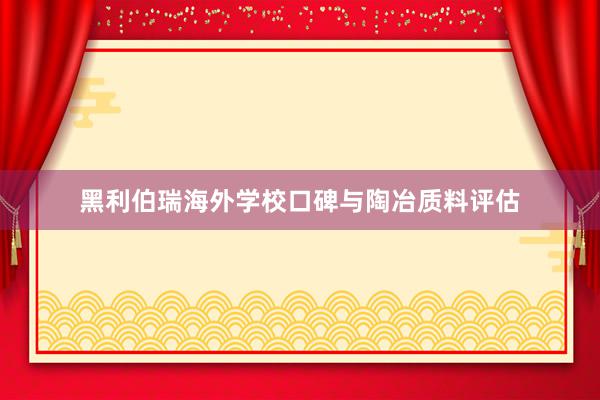 黑利伯瑞海外学校口碑与陶冶质料评估